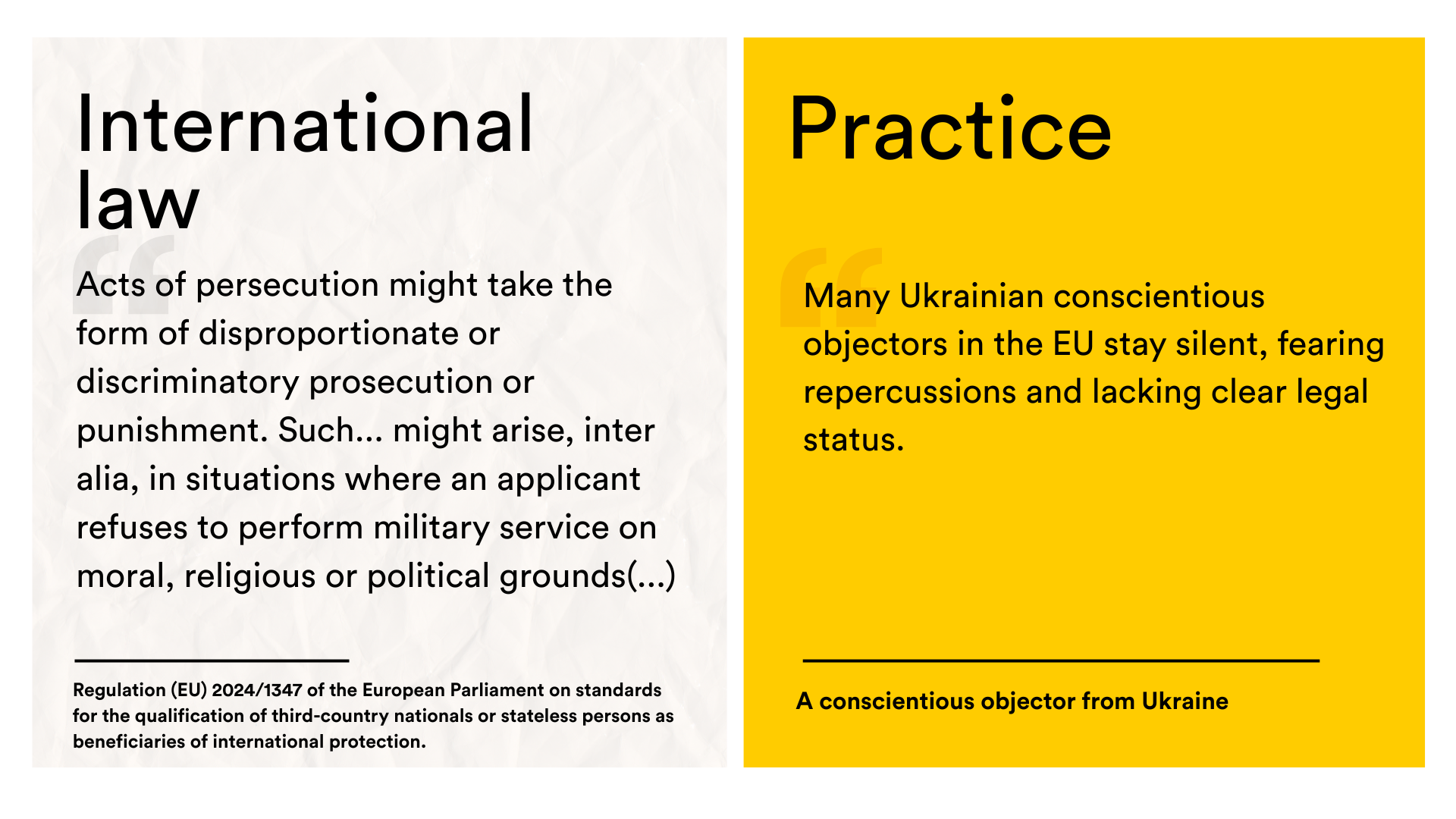 International law

Acts of persecution might take the form of disproportionate or discriminatory prosecution or punishment. Such... might arise, inter alia, in situations where an applicant refuses to perform military service on moral, religious or political grounds(...)

Regulation (EU) 2024/1347 of the European Parliament on standards for the qualification of third-country nationals or stateless persons as beneficiaries of international protection.

Practice

Many Ukrainian conscientious objectors in the EU stay silent, fearing repercussions and lacking clear legal status.

A conscientious objector from Ukraine